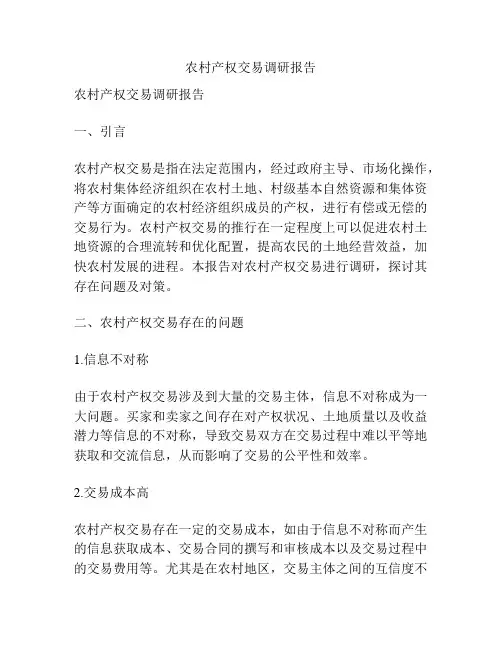 农村产权交易调研报告

农村产权交易调研报告

一、引言

农村产权交易是指在法定范围内，经过政府主导、市场化操作，将农村集体经济组织在农村土地、村级基本自然资源和集体资产等方面确定的农村经济组织成员的产权，进行有偿或无偿的交易行为。农村产权交易的推行在一定程度上可以促进农村土地资源的合理流转和优化配置，提高农民的土地经营效益，加快农村发展的进程。本报告对农村产权交易进行调研，探讨其存在问题及对策。

二、农村产权交易存在的问题

1.信息不对称

由于农村产权交易涉及到大量的交易主体，信息不对称成为一大问题。买家和卖家之间存在对产权状况、土地质量以及收益潜力等信息的不对称，导致交易双方在交易过程中难以平等地获取和交流信息，从而影响了交易的公平性和效率。

2.交易成本高

农村产权交易存在一定的交易成本，如由于信息不对称而产生的信息获取成本、交易合同的撰写和审核成本以及交易过程中的交易费用等。尤其是在农村地区，交易主体之间的互信度不